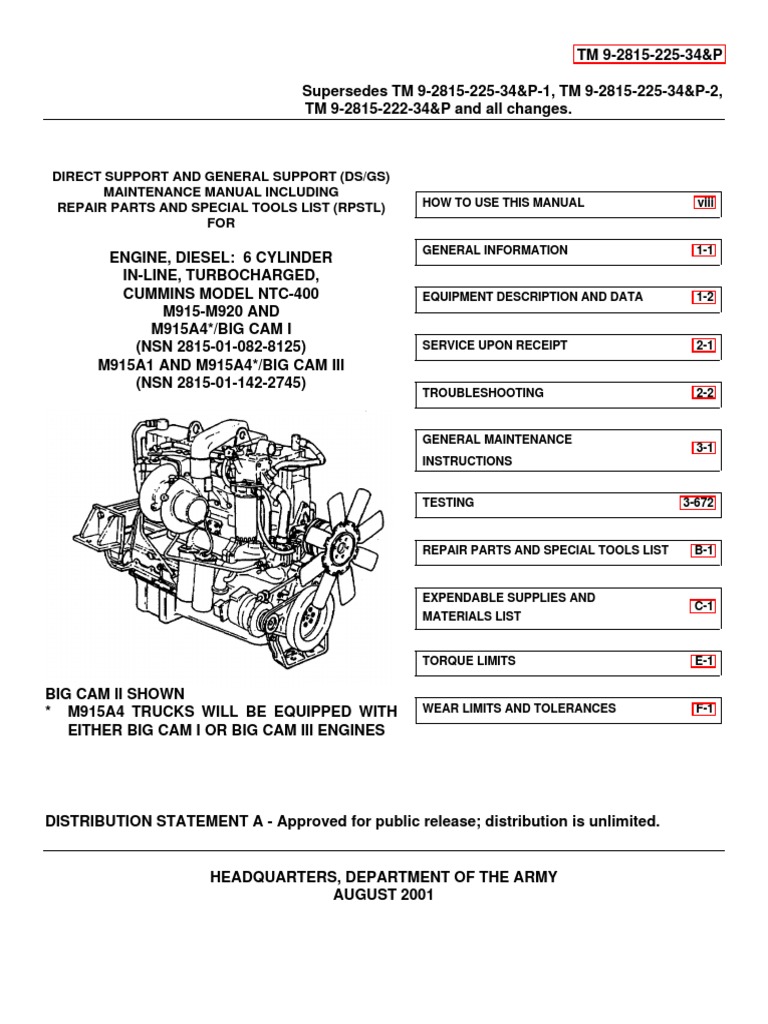 TM 9-2815-225-34&P

Supersedes TM 9-2815-225-34&P-1, TM 9-2815-225-34&P-2, TM 9-2815-222-34&P and all changes.

DIRECT SUPPORT AND GENERAL SUPPORT (DS/GS) MAINTENANCE MANUAL INCLUDING REPAIR PARTS AND SPECIAL TOOLS LIST (RPSTL) FOR

ENGINE, DIESEL: 6 CYLINDER IN-LINE, TURBOCHARGED, CUMMINS MODEL NTC-400 M915-M920 AND M915A4*/BIG CAM I (NSN 2815-01-082-8125) M915A1 AND M915A4*/BIG CAM III (NSN 2815-01-142-2745)

BIG CAM II SHOWN
* M915A4 TRUCKS WILL BE EQUIPPED WITH EITHER BIG CAM I OR BIG CAM III ENGINES

HOW TO USE THIS MANUAL viii

GENERAL INFORMATION 1-1

EQUIPMENT DESCRIPTION AND DATA 1-2

SERVICE UPON RECEIPT 2-1

TROUBLESHOOTING 2-2

GENERAL MAINTENANCE INSTRUCTIONS 3-1

TESTING 3-672

REPAIR PARTS AND SPECIAL TOOLS LIST B-1

EXPENDABLE SUPPLIES AND MATERIALS LIST C-1

TORQUE LIMITS E-1

WEAR LIMITS AND TOLERANCES F-1

DISTRIBUTION STATEMENT A - Approved for public release; distribution is unlimited.

HEADQUARTERS, DEPARTMENT OF THE ARMY
AUGUST 2001